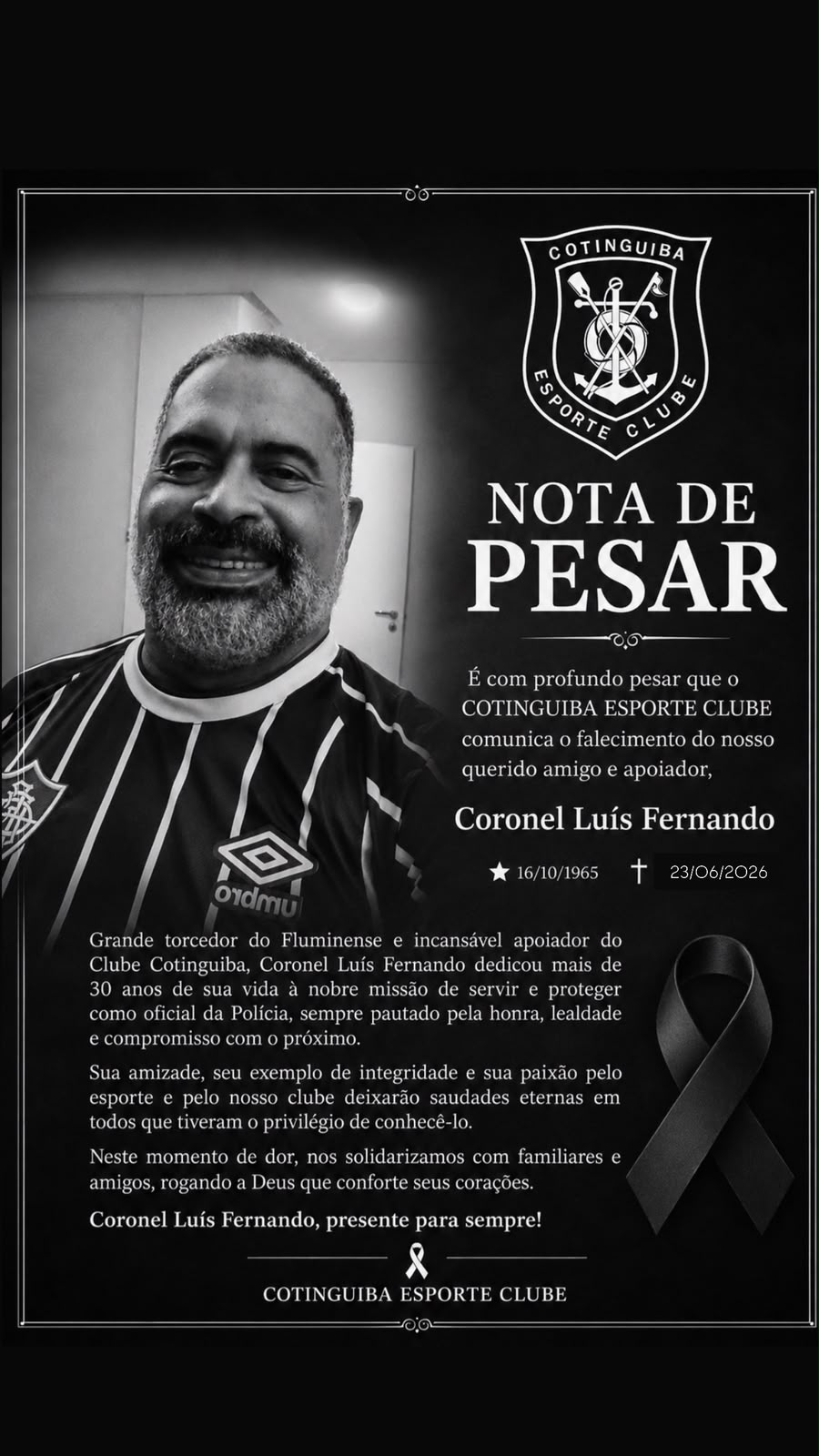 COTINGUIBA
ESPORTE CLUBE

NOTA DE PESAR

É com profundo pesar que o COTINGUIBA ESPORTE CLUBE comunica o falecimento do nosso querido amigo e apoiador,

Coronel Luís Fernando

★ 16/10/1965 † 23/06/2026

umbro

Grande torcedor do Fluminense e incansável apoiador do Clube Cotinguiba, Coronel Luís Fernando dedicou mais de 30 anos de sua vida à nobre missão de servir e proteger como oficial da Polícia, sempre pautado pela honra, lealdade e compromisso com o próximo.

Sua amizade, seu exemplo de integridade e sua paixão pelo esporte e pelo nosso clube deixarão saudades eternas em todos que tiveram o privilégio de conhecê-lo.

Neste momento de dor, nos solidarizamos com familiares e amigos, rogando a Deus que conforte seus corações.

Coronel Luís Fernando, presente para sempre!

COTINGUIBA ESPORTE CLUBE